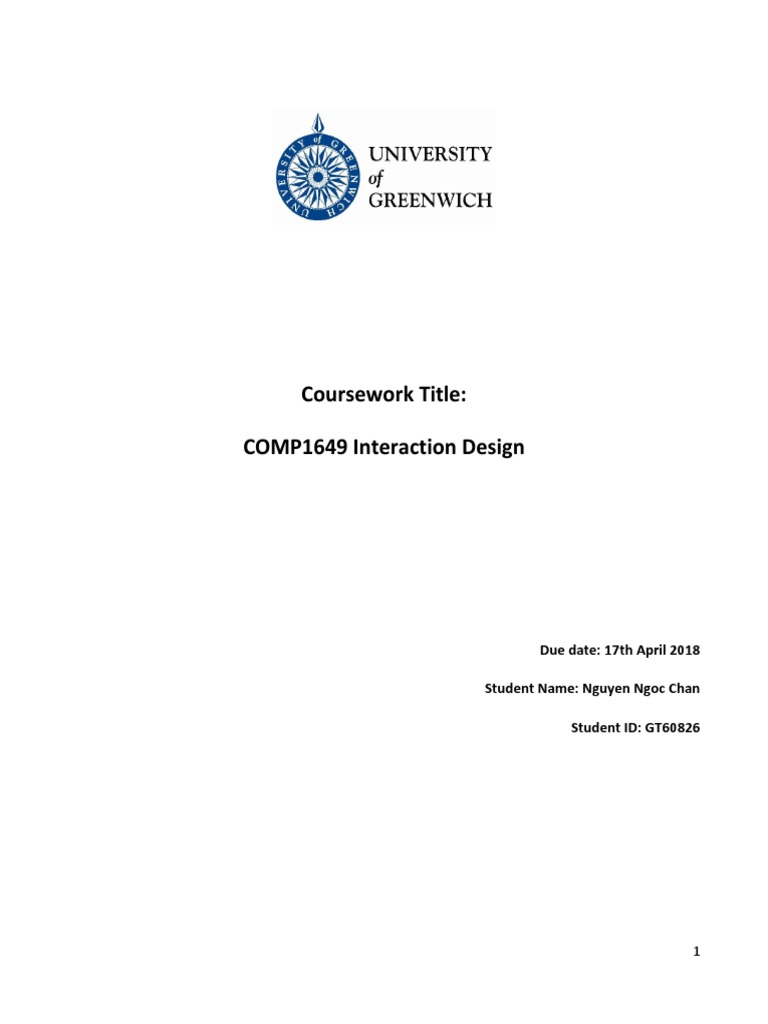 UNIVERSITY of GREENWICH

UNIVERSITY of GREENWICH

Coursework Title:

COMP1649 Interaction Design

Due date: 17th April 2018

Student Name: Nguyen Ngoc Chan

Student ID: GT60826

1